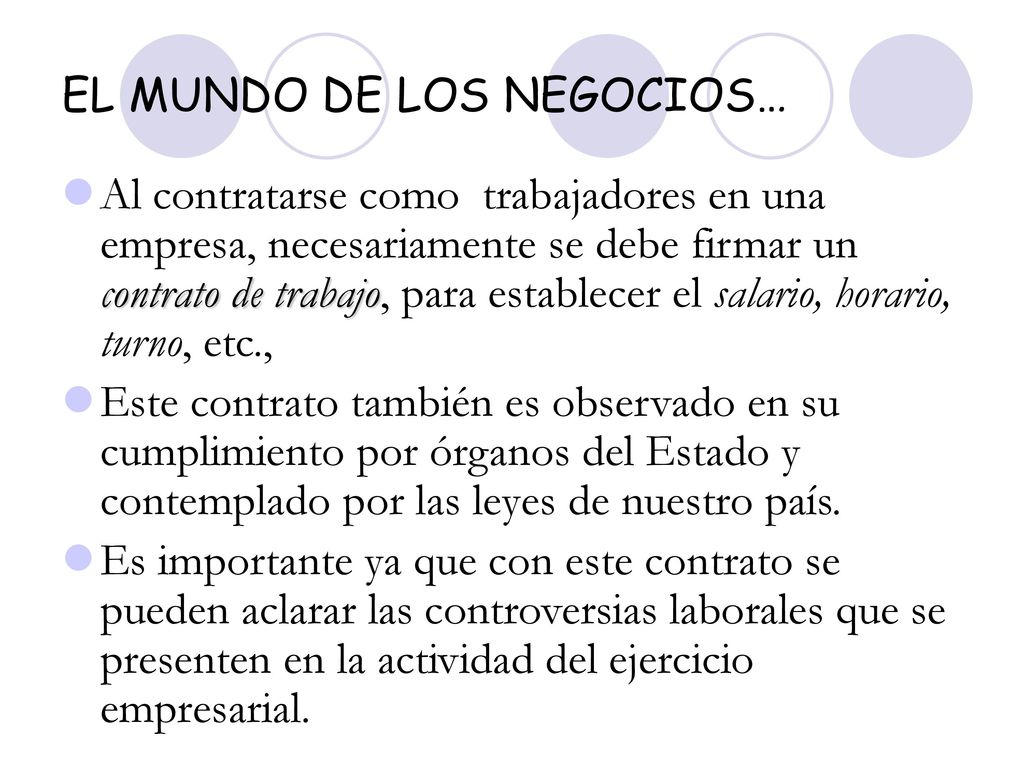 EL MUNDO DE LOS NEGOCIOS…

Al contratarse como trabajadores en una empresa, necesariamente se debe firmar un contrato de trabajo, para establecer el salario, horario, turno, etc.,

Este contrato también es observado en su cumplimiento por órganos del Estado y contemplado por las leyes de nuestro país.

Es importante ya que con este contrato se pueden aclarar las controversias laborales que se presenten en la actividad del ejercicio empresarial.